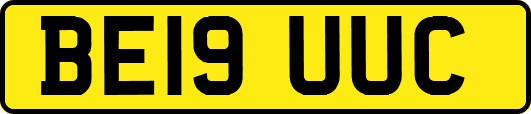 BE19 UUC